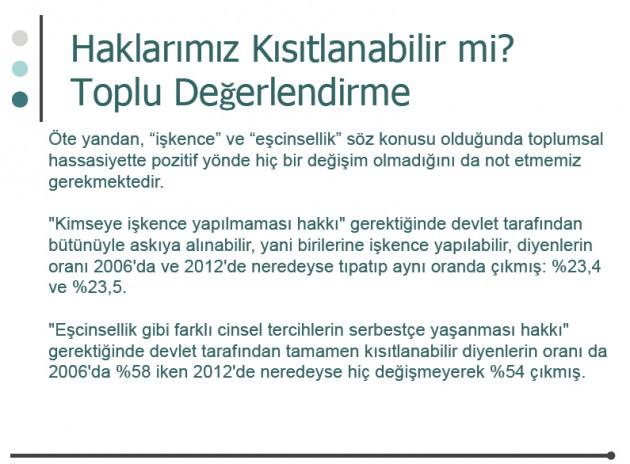 Haklarımız Kısıtlanabilir mi? Toplu Değerlendirme

Öte yandan, “işkence” ve “eşcinsellik” söz konusu olduğunda toplumsal hassasiyette pozitif yönde hiç bir değişim olmadığını da not etmemiz gerekmektedir.

"Kimseye işkence yapılmaması hakkı" gerektiğinde devlet tarafından bütünüyle askıya alınabilir, yani birilerine işkence yapılabilir, diyenlerin oranı 2006'da ve 2012'de neredeyse tıpatıp aynı oranda çıkmış: %23,4 ve %23,5.

"Eşcinsellik gibi farklı cinsel tercihlerin serbestçe yaşanması hakkı" gerektiğinde devlet tarafından tamamen kısıtlanabilir diyenlerin oranı da 2006'da %58 iken 2012'de neredeyse hiç değişmeyerek %54 çıkmış.